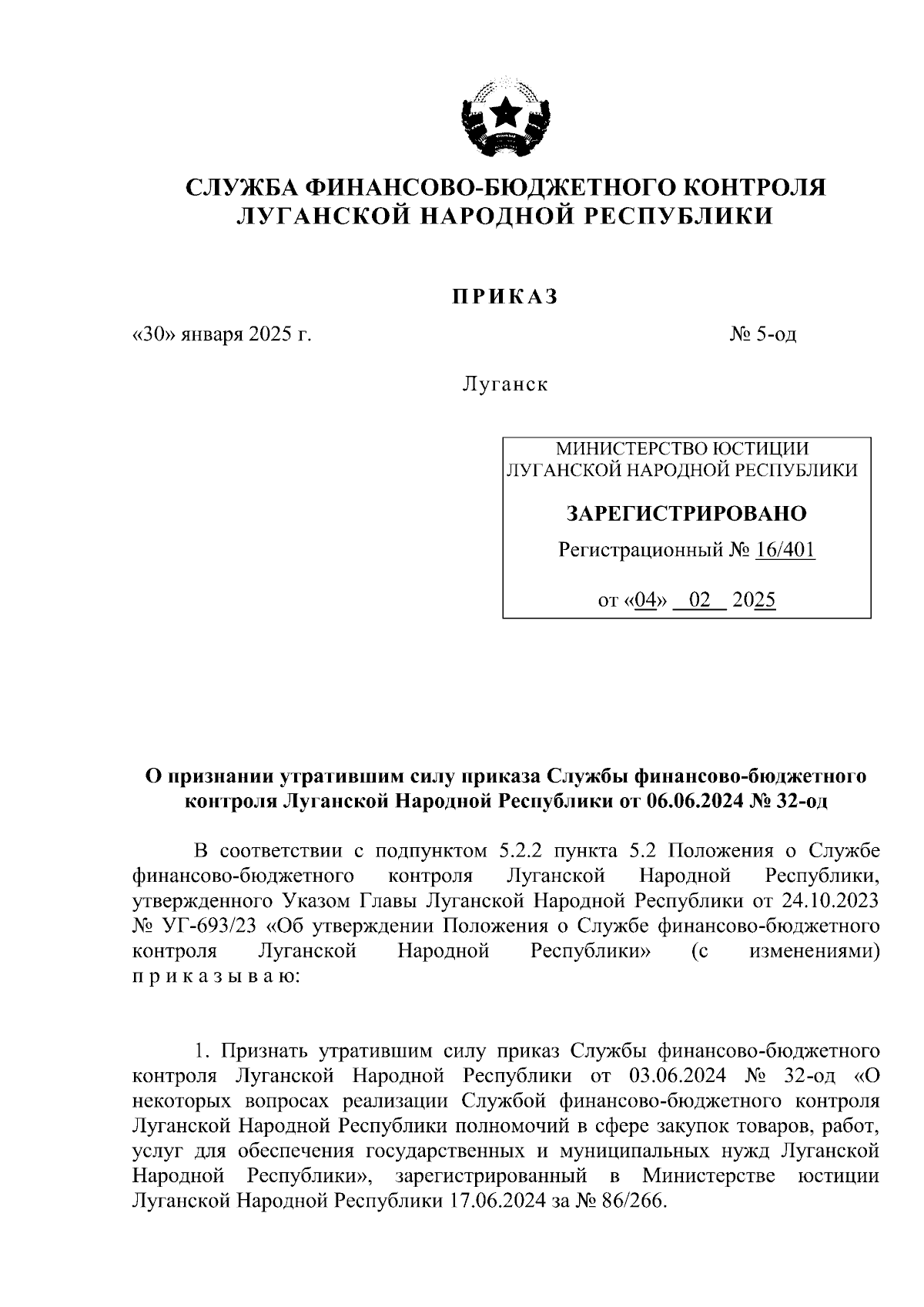 СЛУЖБА ФИНАНСОВО-БЮДЖЕТНОГО КОНТРОЛЯ ЛУГАНСКОЙ НАРОДНОЙ РЕСПУБЛИКИ

ПРИКАЗ

«30» января 2025 г.

№ 5-од

Луганск

МИНИСТЕРСТВО ЮСТИЦИИ ЛУГАНСКОЙ НАРОДНОЙ РЕСПУБЛИКИ

ЗАРЕГИСТРИРОВАНО

Регистрационный № 16/401

от «04» 02 2025

О признании утратившим силу приказа Службы финансово-бюджетного контроля Луганской Народной Республики от 06.06.2024 № 32-од

В соответствии с подпунктом 5.2.2 пункта 5.2 Положения о Службе финансово-бюджетного контроля Луганской Народной Республики, утвержденного Указом Главы Луганской Народной Республики от 24.10.2023 № УГ-693/23 «Об утверждении Положения о Службе финансово-бюджетного контроля Луганской Народной Республики» (с изменениями) приказываю:

1. Признать утратившим силу приказ Службы финансово-бюджетного контроля Луганской Народной Республики от 03.06.2024 № 32-од «О некоторых вопросах реализации Службой финансово-бюджетного контроля Луганской Народной Республики полномочий в сфере закупок товаров, работ, услуг для обеспечения государственных и муниципальных нужд Луганской Народной Республики», зарегистрированный в Министерстве юстиции Луганской Народной Республики 17.06.2024 за № 86/266.